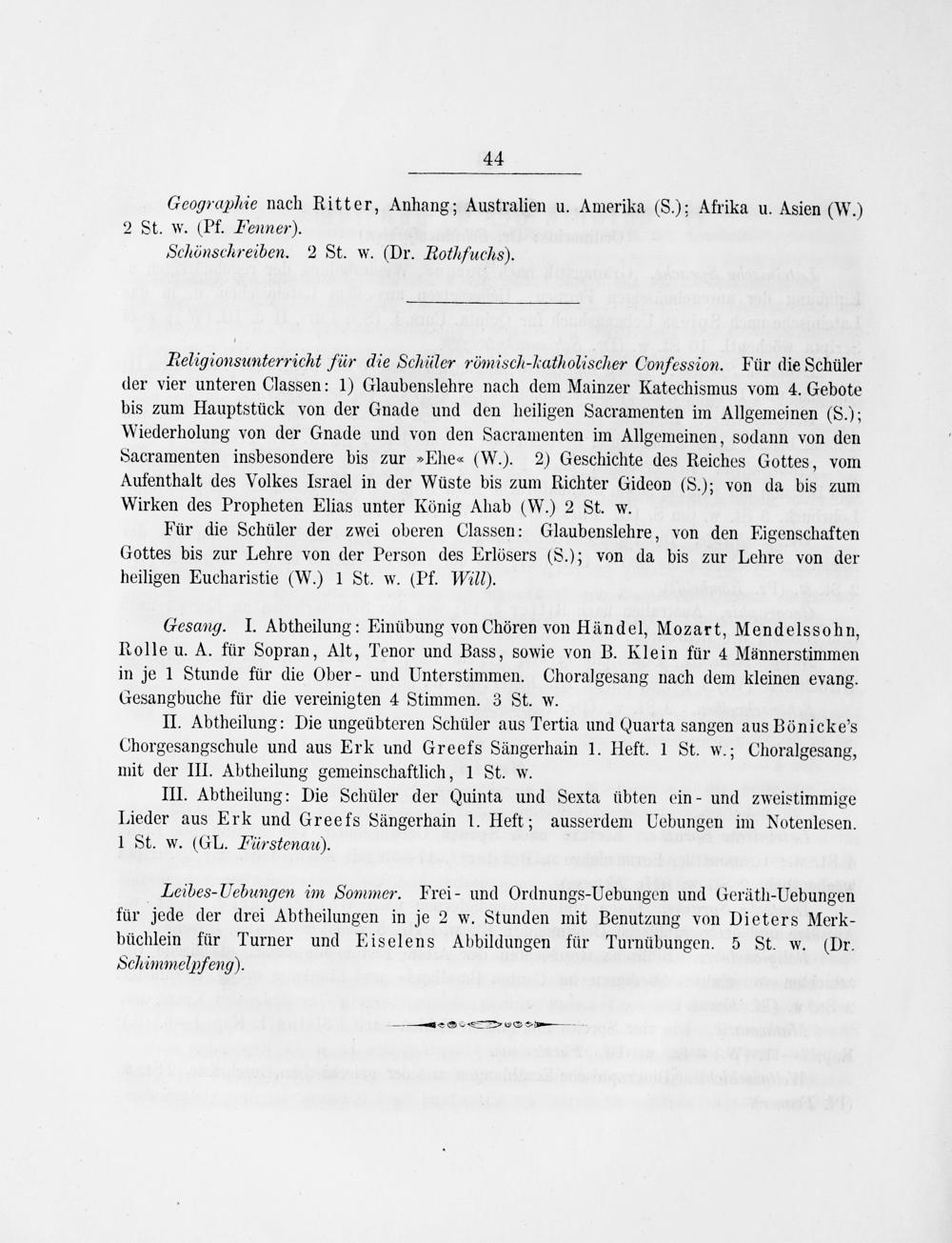 44

Geographie nach Ritter, Anhang; Australien u. Amerika (S.); Afrika u. Asien (W.) 2 St. w. (Pf. Fenner).

Schönschreiben. 2 St. w. (Dr. Rothfuchs).

Religionsunterricht für die Schüler römisch-katholischer Confession. Für die Schüler der vier unteren Classen: 1) Glaubenslehre nach dem Mainzer Katechismus vom 4. Gebote bis zum Hauptstück von der Gnade und den heiligen Sacramenten im Allgemeinen (S.); Wiederholung von der Gnade und von den Sacramenten im Allgemeinen, sodann von den Sacramenten insbesondere bis zur »Ehe« (W.). 2) Geschichte des Reiches Gottes, vom Aufenthalt des Volkes Israel in der Wüste bis zum Richter Gideon (S.); von da bis zum Wirken des Propheten Elias unter König Ahab (W.) 2 St. w.

Für die Schüler der zwei oberen Classen: Glaubenslehre, von den Eigenschaften Gottes bis zur Lehre von der Person des Erlösers (S.); von da bis zur Lehre von der heiligen Eucharistie (W.) 1 St. w. (Pf. Will).

Gesang. I. Abtheilung: Einübung von Chören von Händel, Mozart, Mendelssohn, Rolle u. A. für Sopran, Alt, Tenor und Bass, sowie von B. Klein für 4 Männerstimmen in je 1 Stunde für die Ober- und Unterstimmen. Choralgesang nach dem kleinen evang. Gesangbuche für die vereinigten 4 Stimmen. 3 St. w.

II. Abtheilung: Die ungeübteren Schüler aus Tertia und Quarta sangen aus Bönicke's Chorgesangschule und aus Erk und Greefs Sängerhain 1. Heft. 1 St. w.; Choralgesang, mit der III. Abtheilung gemeinschaftlich, 1 St. w.

III. Abtheilung: Die Schüler der Quinta und Sexta übten ein- und zweistimmige Lieder aus Erk und Greefs Sängerhain 1. Heft; ausserdem Uebungen im Notenlesen. 1 St. w. (GL. Fürstenau).

Leibes-Uebungen im Sommer. Frei- und Ordnungs-Uebungen und Geräth-Uebungen für jede der drei Abtheilungen in je 2 w. Stunden mit Benutzung von Dieters Merkbüchlein für Turner und Eiselens Abbildungen für Turnübungen. 5 St. w. (Dr. Schimmelpfeng).